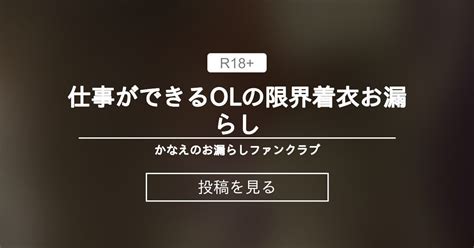 R18+

仕事ができるOLの限界着衣お漏らし

かなえのお漏らしファンクラブ

投稿を見る